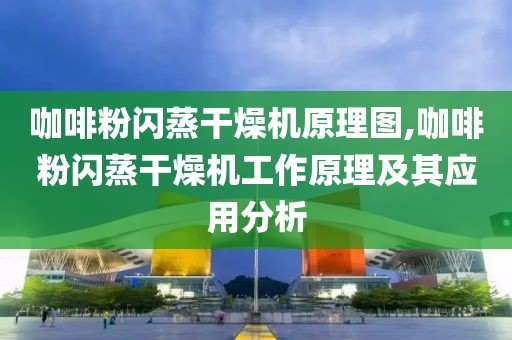 咖啡粉闪蒸干燥机原理图,咖啡粉闪蒸干燥机工作原理及其应用分析